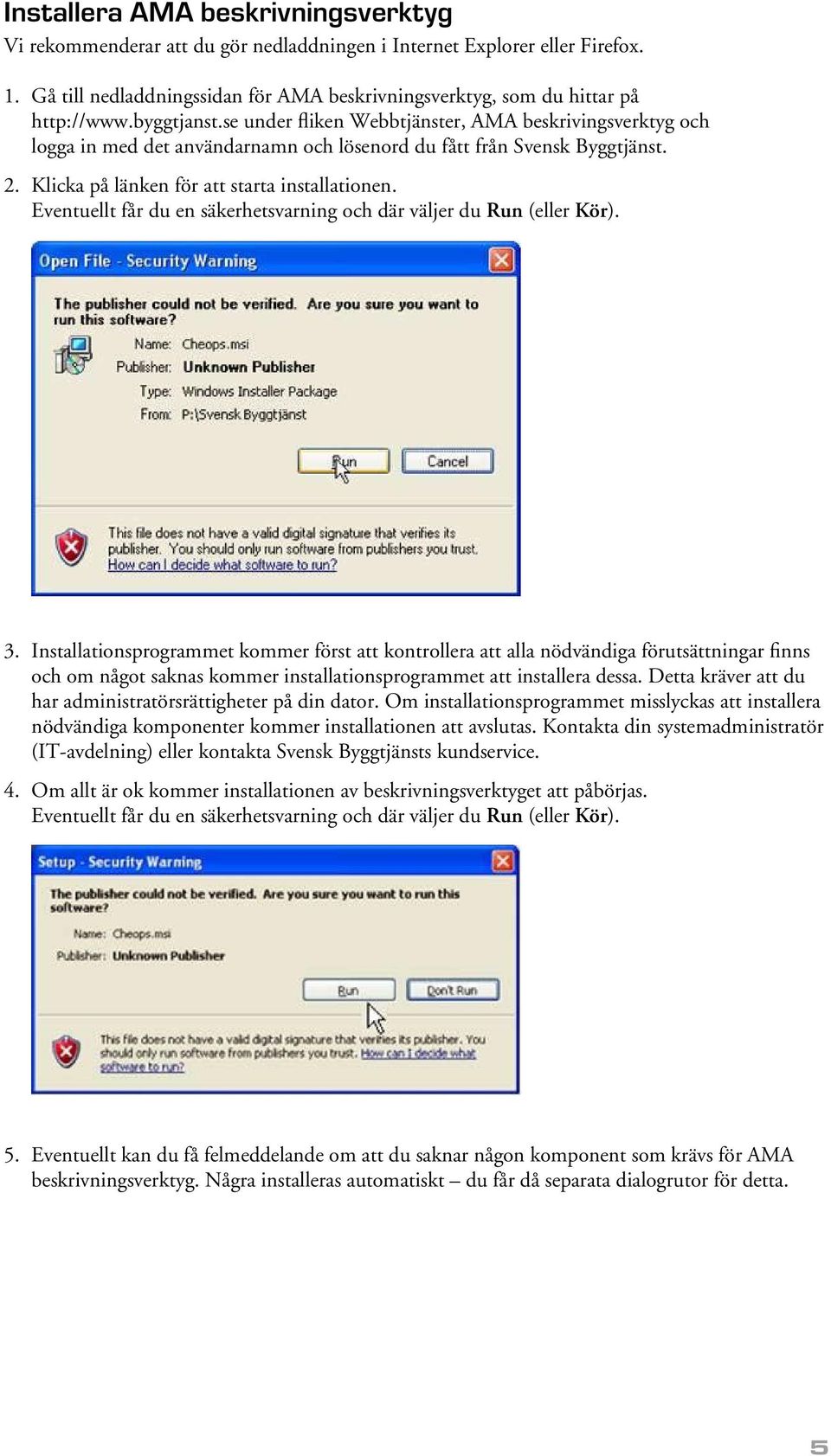 Installera AMA beskrivningsverktyg
Vi rekommenderar att du gör nedladdningen i Internet Explorer eller Firefox.

1. Gå till nedladdningssidan för AMA beskrivningsverktyg, som du hittar på http://www.byggtjanst.se under fliken Webbtjänster, AMA beskrivingsverktyg och logga in med det användarnamn och lösenord du fått från Svensk Byggtjänst.

2. Klicka på länken för att starta installationen.
Eventuellt får du en säkerhetsvarning och där väljer du Run (eller Kör).

Open File - Security Warning

The publisher could not be verified. Are you sure you want to run this software?

Name: Cheops.msi
Publisher: Unknown Publisher
Type: Windows Installer Package
From: P:\Svensk Byggtjänst

Run Cancel

This file does not have a valid digital signature that verifies its publisher. You should only run software from publishers you trust. How can I decide what software to run?

3. Installationsprogrammet kommer först att kontrollera att alla nödvändiga förutsättningar finns och om något saknas kommer installationsprogrammet att installera dessa. Detta kräver att du har administratörsrättigheter på din dator. Om installationsprogrammet misslyckas att installera nödvändiga komponenter kommer installationen att avslutas. Kontakta din systemadministratör (IT-avdelning) eller kontakta Svensk Byggtjänsts kundservice.

4. Om allt är ok kommer installationen av beskrivningsverktyget att påbörjas.
Eventuellt får du en säkerhetsvarning och där väljer du Run (eller Kör).

Setup - Security Warning

The publisher could not be verified. Are you sure you want to run this software?

Name: Cheops.msi
Publisher: Unknown Publisher

Run Don't Run

This file does not have a valid digital signature that verifies its publisher. You should only run software from publishers you trust. How can I decide what software to run?

5. Eventuellt kan du få felmeddelande om att du saknar någon komponent som krävs för AMA beskrivningsverktyg. Några installeras automatiskt – du får då separata dialogrutor för detta.

5